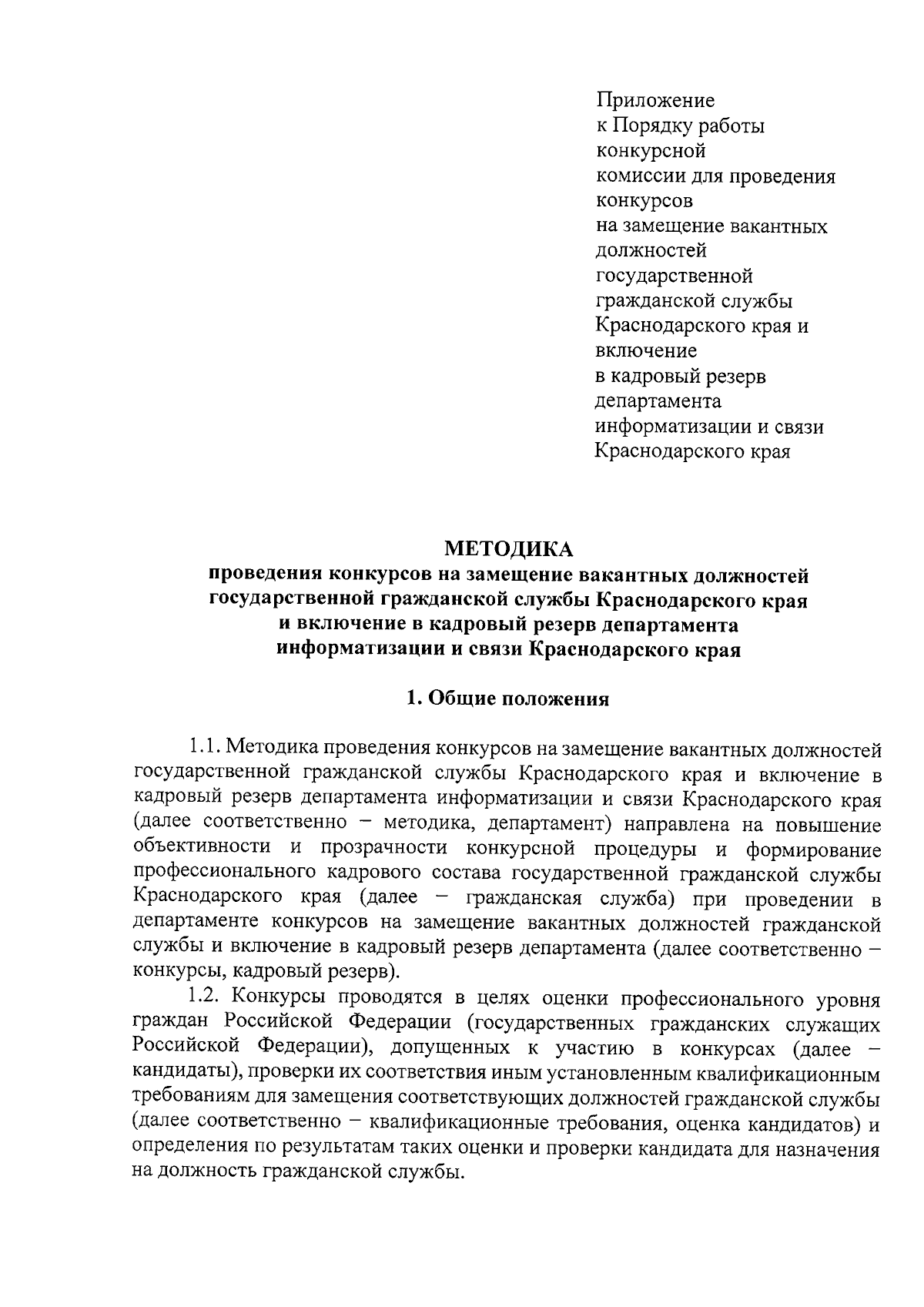 Приложение
к Порядку работы
конкурсной
комиссии для проведения
конкурсов
на замещение вакантных
должностей
государственной
гражданской службы
Краснодарского края и
включение
в кадровый резерв
департамента
информатизации и связи
Краснодарского края

МЕТОДИКА
проведения конкурсов на замещение вакантных должностей государственной гражданской службы Краснодарского края и включение в кадровый резерв департамента информатизации и связи Краснодарского края

1. Общие положения

1.1. Методика проведения конкурсов на замещение вакантных должностей государственной гражданской службы Краснодарского края и включение в кадровый резерв департамента информатизации и связи Краснодарского края (далее соответственно – методика, департамент) направлена на повышение объективности и прозрачности конкурсной процедуры и формирование профессионального кадрового состава государственной гражданской службы Краснодарского края (далее – гражданская служба) при проведении в департаменте конкурсов на замещение вакантных должностей гражданской службы и включение в кадровый резерв департамента (далее соответственно – конкурсы, кадровый резерв).

1.2. Конкурсы проводятся в целях оценки профессионального уровня граждан Российской Федерации (государственных гражданских служащих Российской Федерации), допущенных к участию в конкурсах (далее – кандидаты), проверки их соответствия иным установленным квалификационным требованиям для замещения соответствующих должностей гражданской службы (далее соответственно – квалификационные требования, оценка кандидатов) и определения по результатам таких оценки и проверки кандидата для назначения на должность гражданской службы.